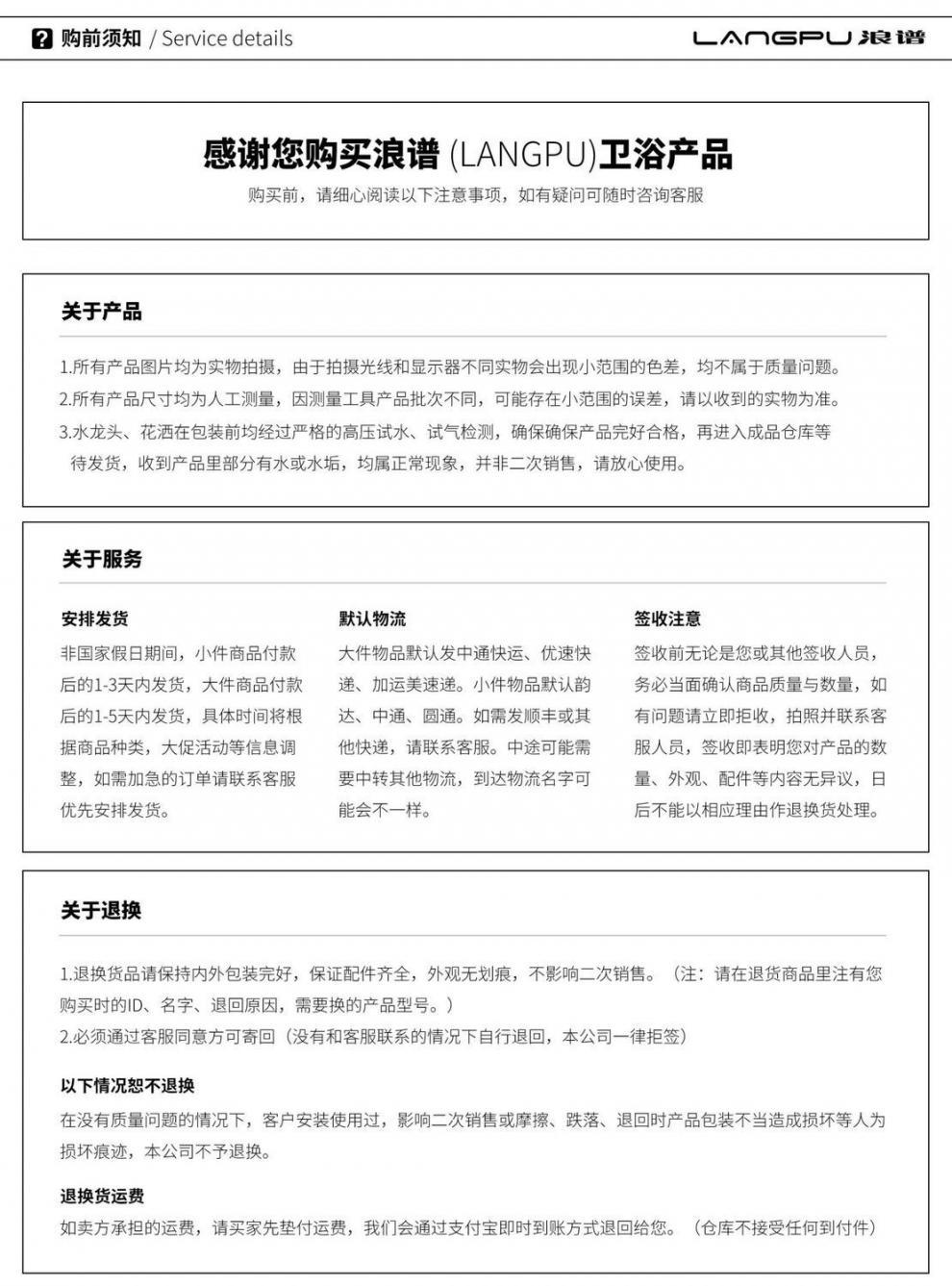 ? 购前须知 / Service details

LANGPU 浪谱

感谢您购买浪谱 (LANGPU)卫浴产品

购买前，请细心阅读以下注意事项，如有疑问可随时咨询客服

关于产品

1.所有产品图片均为实物拍摄，由于拍摄光线和显示器不同实物会出现小范围的色差，均不属于质量问题。
2.所有产品尺寸均为人工测量，因测量工具产品批次不同，可能存在小范围的误差，请以收到的实物为准。
3.水龙头、花洒在包装前均经过严格的高压试水、试气检测，确保确保产品完好合格，再进入成品仓库等待发货，收到产品里部分有水或水垢，均属正常现象，并非二次销售，请放心使用。

关于服务

安排发货

非国家假日期间，小件商品付款后的1-3天内发货，大件商品付款后的1-5天内发货，具体时间将根据商品种类，大促活动等信息调整，如需加急的订单请联系客服优先安排发货。

默认物流

大件物品默认发中通快运、优速快递、加运美速递。小件物品默认韵达、中通、圆通。如需发顺丰或其他快递，请联系客服。中途可能需要中转其他物流，到达物流名字可能会不一样。

签收注意

签收前无论是您或其他签收人员，务必当面确认商品质量与数量，如有问题请立即拒收，拍照并联系客服人员，签收即表明您对产品的数量、外观、配件等内容无异议，日后不能以相应理由作退换货处理。

关于退换

1.退换货品请保持内外包装完好，保证配件齐全，外观无划痕，不影响二次销售。（注：请在退货商品里注有您购买时的ID、名字、退回原因，需要换的产品型号。）
2.必须通过客服同意方可寄回（没有和客服联系的情况下自行退回，本公司一律拒签）

以下情况恕不退换

在没有质量问题的情况下，客户安装使用过，影响二次销售或摩擦、跌落、退回时产品包装不当造成损坏等人为损坏痕迹，本公司不予退换。

退换货运费

如卖方承担的运费，请买家先垫付运费，我们会通过支付宝即时到账方式退回给您。（仓库不接受任何到付件）